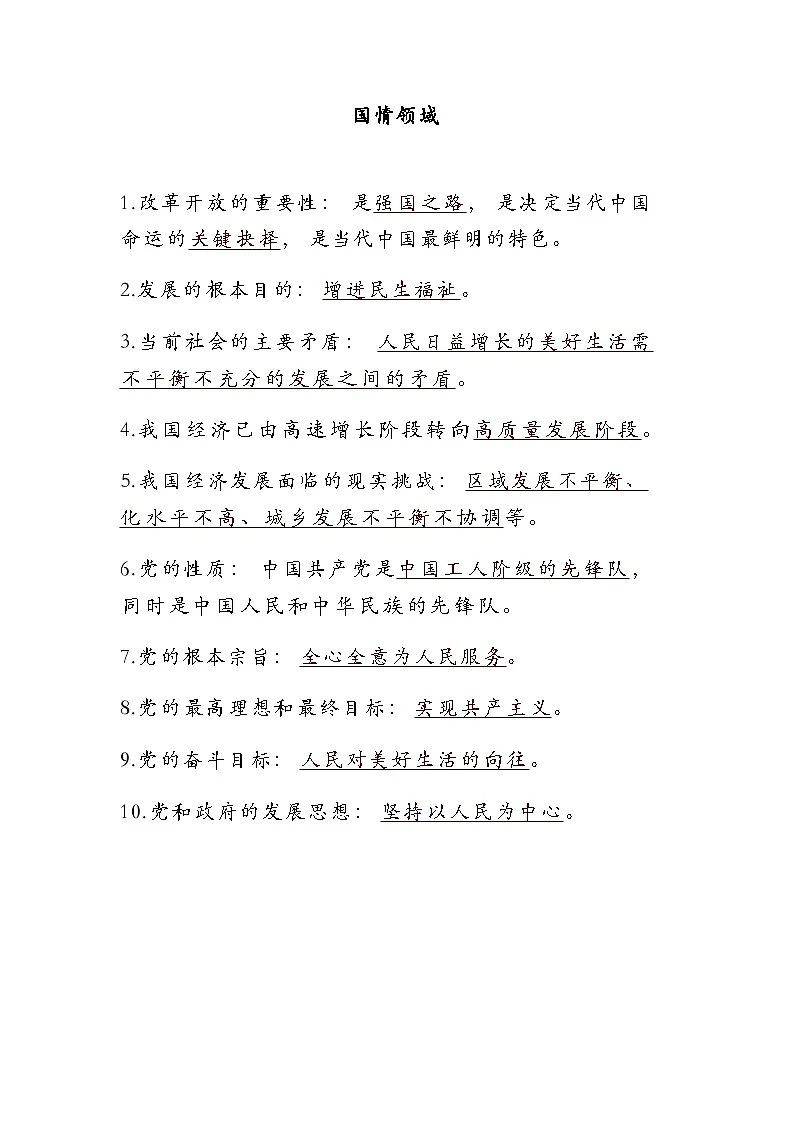 国情领域

1.改革开放的重要性：是强国之路，是决定当代中国命运的关键抉择，是当代中国最鲜明的特色。

2.发展的根本目的：增进民生福祉。

3.当前社会的主要矛盾：人民日益增长的美好生活需不平衡不充分的发展之间的矛盾。

4.我国经济已由高速增长阶段转向高质量发展阶段。

5.我国经济发展面临的现实挑战：区域发展不平衡、化水平不高、城乡发展不平衡不协调等。

6.党的性质：中国共产党是中国工人阶级的先锋队，同时是中国人民和中华民族的先锋队。

7.党的根本宗旨：全心全意为人民服务。

8.党的最高理想和最终目标：实现共产主义。

9.党的奋斗目标：人民对美好生活的向往。

10.党和政府的发展思想：坚持以人民为中心。